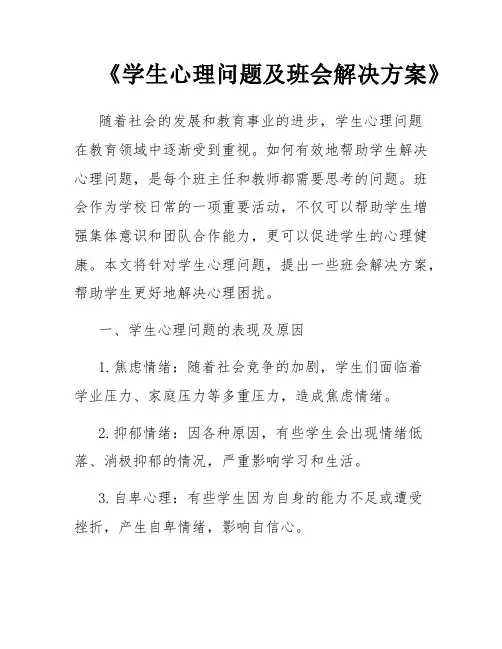 《学生心理问题及班会解决方案》

随着社会的发展和教育事业的进步，学生心理问题在教育领域中逐渐受到重视。如何有效地帮助学生解决心理问题，是每个班主任和教师都需要思考的问题。班会作为学校日常的一项重要活动，不仅可以帮助学生增强集体意识和团队合作能力，更可以促进学生的心理健康。本文将针对学生心理问题，提出一些班会解决方案，帮助学生更好地解决心理困扰。

一、学生心理问题的表现及原因

1. 焦虑情绪：随着社会竞争的加剧，学生们面临着学业压力、家庭压力等多重压力，造成焦虑情绪。

2. 抑郁情绪：因各种原因，有些学生会出现情绪低落、消极抑郁的情况，严重影响学习和生活。

3. 自卑心理：有些学生因为自身的能力不足或遭受挫折，产生自卑情绪，影响自信心。